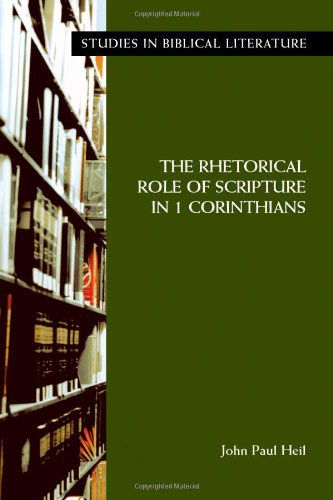 Copyrighted Material

STUDIES IN BIBLICAL LITERATURE

THE RHETORICAL ROLE OF SCRIPTURE IN 1 CORINTHIANS

John Paul Heil

Copyrighted Material